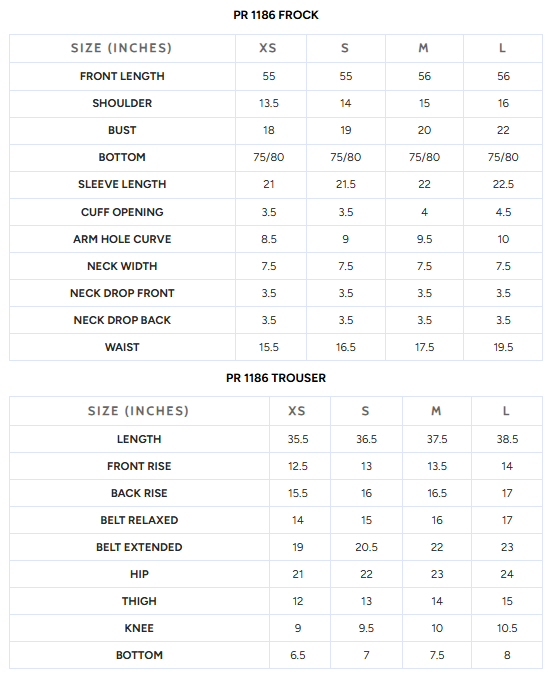 PR 1186 FROCK

| SIZE (INCHES) | XS | S | M | L |
|---|---|---|---|---|
| FRONT LENGTH | 55 | 55 | 56 | 56 |
| SHOULDER | 13.5 | 14 | 15 | 16 |
| BUST | 18 | 19 | 20 | 22 |
| BOTTOM | 75/80 | 75/80 | 75/80 | 75/80 |
| SLEEVE LENGTH | 21 | 21.5 | 22 | 22.5 |
| CUFF OPENING | 3.5 | 3.5 | 4 | 4.5 |
| ARM HOLE CURVE | 8.5 | 9 | 9.5 | 10 |
| NECK WIDTH | 7.5 | 7.5 | 7.5 | 7.5 |
| NECK DROP FRONT | 3.5 | 3.5 | 3.5 | 3.5 |
| NECK DROP BACK | 3.5 | 3.5 | 3.5 | 3.5 |
| WAIST | 15.5 | 16.5 | 17.5 | 19.5 |

PR 1186 TROUSER

| SIZE (INCHES) | XS | S | M | L |
|---|---|---|---|---|
| LENGTH | 35.5 | 36.5 | 37.5 | 38.5 |
| FRONT RISE | 12.5 | 13 | 13.5 | 14 |
| BACK RISE | 15.5 | 16 | 16.5 | 17 |
| BELT RELAXED | 14 | 15 | 16 | 17 |
| BELT EXTENDED | 19 | 20.5 | 22 | 23 |
| HIP | 21 | 22 | 23 | 24 |
| THIGH | 12 | 13 | 14 | 15 |
| KNEE | 9 | 9.5 | 10 | 10.5 |
| BOTTOM | 6.5 | 7 | 7.5 | 8 |